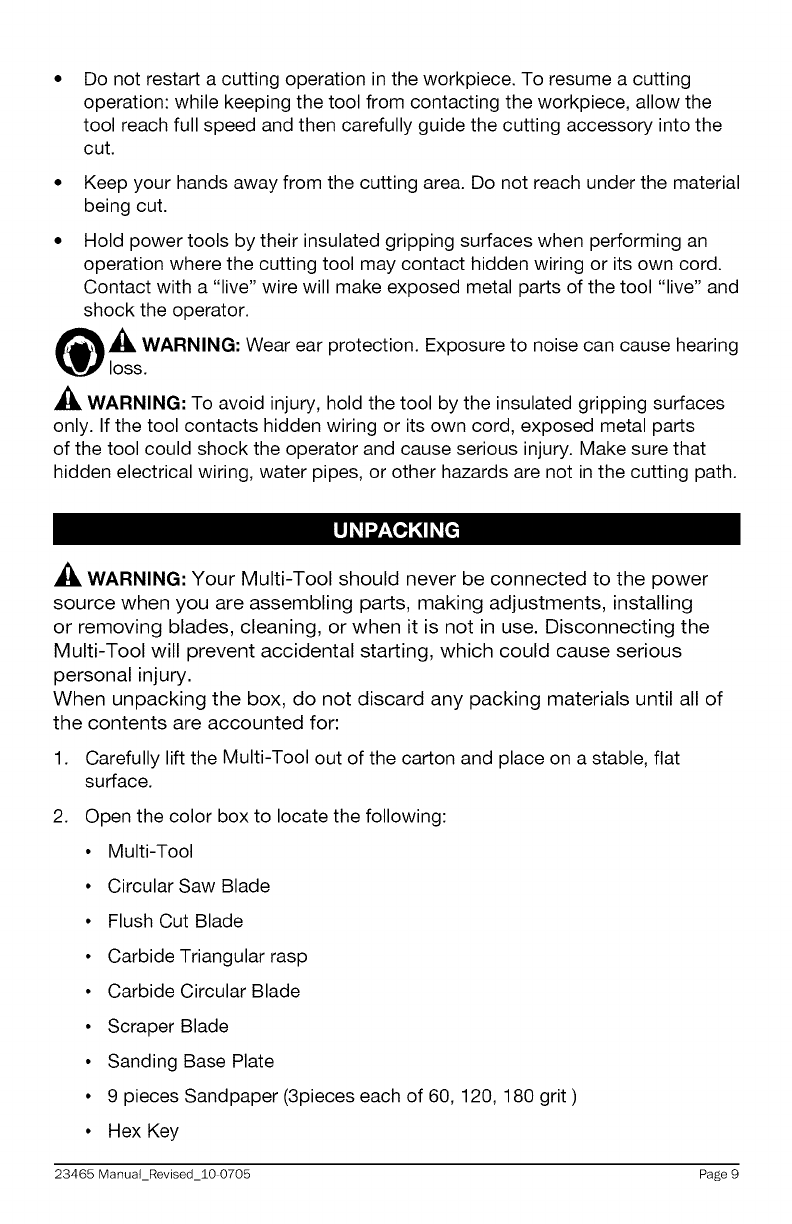 • Do not restart a cutting operation in the workpiece. To resume a cutting operation: while keeping the tool from contacting the workpiece, allow the tool reach full speed and then carefully guide the cutting accessory into the cut.

• Keep your hands away from the cutting area. Do not reach under the material being cut.

• Hold power tools by their insulated gripping surfaces when performing an operation where the cutting tool may contact hidden wiring or its own cord. Contact with a "live" wire will make exposed metal parts of the tool "live" and shock the operator.

WARNING: Wear ear protection. Exposure to noise can cause hearing loss.

WARNING: To avoid injury, hold the tool by the insulated gripping surfaces only. If the tool contacts hidden wiring or its own cord, exposed metal parts of the tool could shock the operator and cause serious injury. Make sure that hidden electrical wiring, water pipes, or other hazards are not in the cutting path.

UNPACKING

WARNING: Your Multi-Tool should never be connected to the power source when you are assembling parts, making adjustments, installing or removing blades, cleaning, or when it is not in use. Disconnecting the Multi-Tool will prevent accidental starting, which could cause serious personal injury.
When unpacking the box, do not discard any packing materials until all of the contents are accounted for:

1. Carefully lift the Multi-Tool out of the carton and place on a stable, flat surface.

2. Open the color box to locate the following:
• Multi-Tool
• Circular Saw Blade
• Flush Cut Blade
• Carbide Triangular rasp
• Carbide Circular Blade
• Scraper Blade
• Sanding Base Plate
• 9 pieces Sandpaper (3pieces each of 60, 120, 180 grit )
• Hex Key

23465 Manual_Revised_10-0705 Page 9